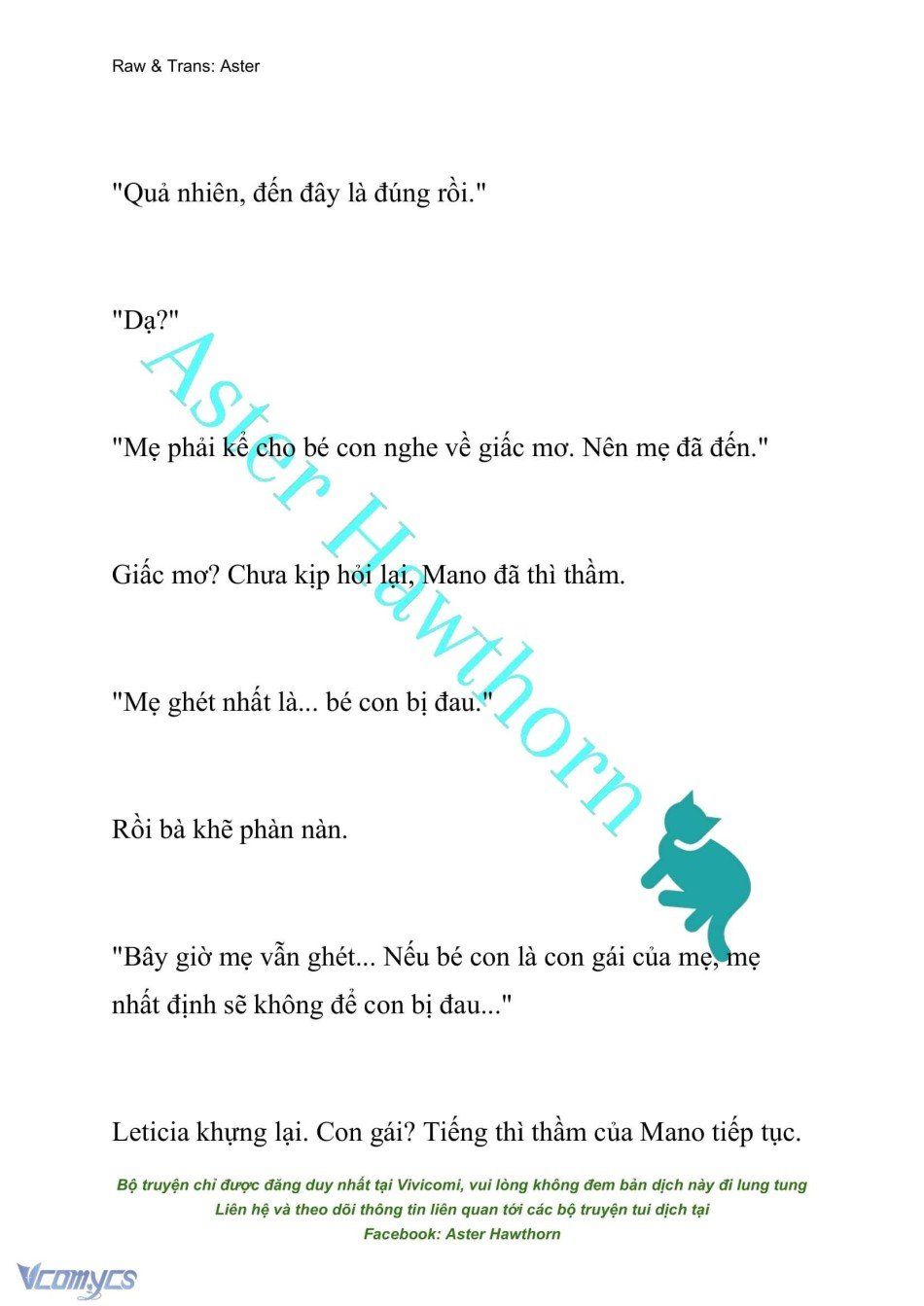 Raw & Trans: Aster

"Quả nhiên, đến đây là đúng rồi."

"Dạ?"

"Mẹ phải kể cho bé con nghe về giấc mơ. Nên mẹ đã đến."

Giấc mơ? Chưa kịp hỏi lại, Mano đã thì thầm.

"Mẹ ghét nhất là... bé con bị đau."

Rồi bà khẽ phàn nàn.

"Bây giờ mẹ vẫn ghét... Nếu bé con là con gái của mẹ, mẹ nhất định sẽ không để con bị đau..."

Leticia khựng lại. Con gái? Tiếng thì thầm của Mano tiếp tục.

Aster Hawthorn

Bộ truyện chỉ được đăng duy nhất tại Vivicomi, vui lòng không đem bản dịch này đi lung tung
Liên hệ và theo dõi thông tin liên quan tới các bộ truyện tui dịch tại
Facebook: Aster Hawthorn

Vcomycs